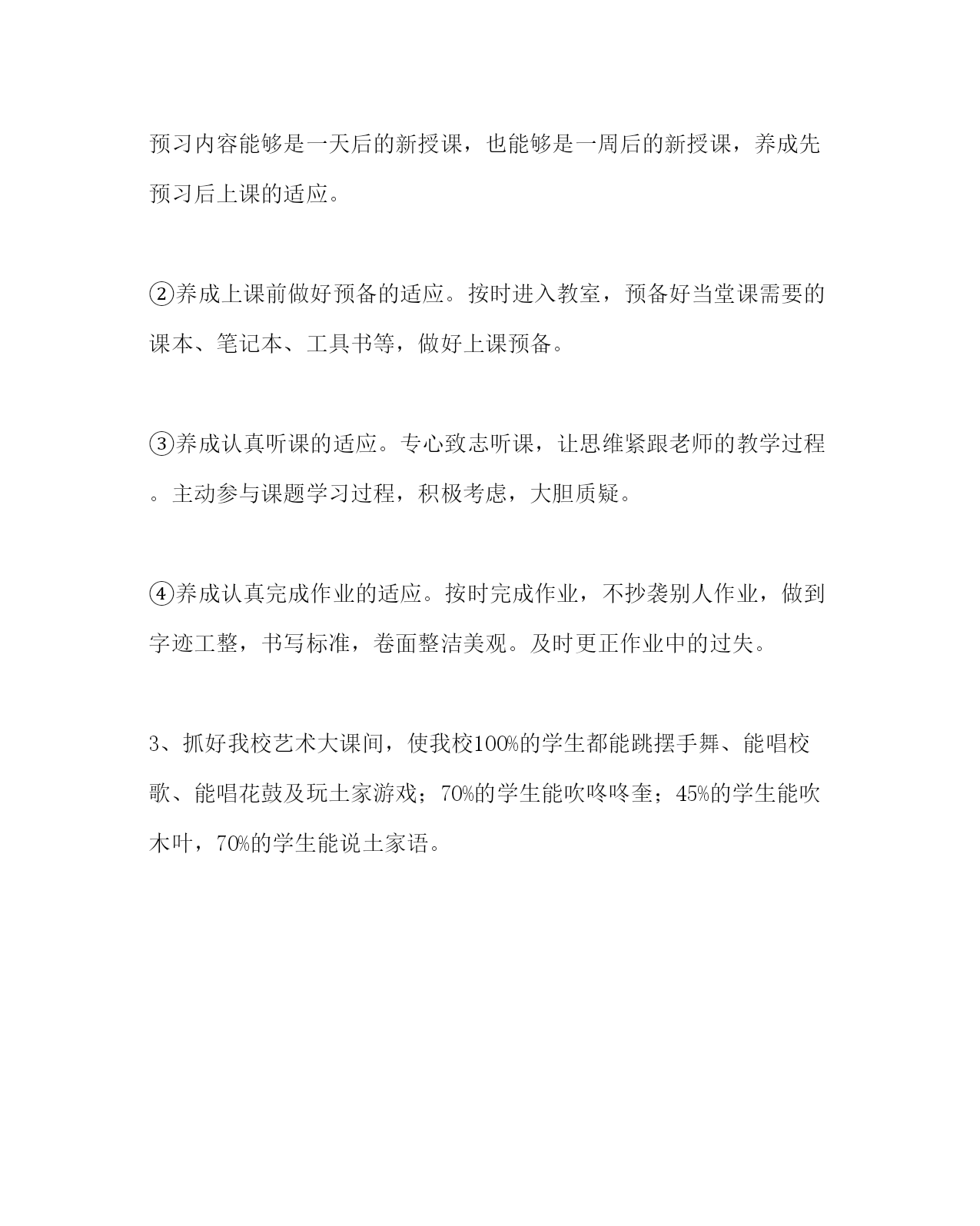 预习内容能够是一天后的新授课，也能够是一周后的新授课，养成先预习后上课的适应。

②养成上课前做好预备的适应。按时进入教室，预备好当堂课需要的课本、笔记本、工具书等，做好上课预备。

③养成认真听课的适应。专心致志听课，让思维紧跟老师的教学过程。主动参与课题学习过程，积极考虑，大胆质疑。

④养成认真完成作业的适应。按时完成作业，不抄袭别人作业，做到字迹工整，书写标准，卷面整洁美观。及时更正作业中的过失。

3、抓好我校艺术大课间，使我校100%的学生都能跳摆手舞、能唱校歌、能唱花鼓及玩土家游戏；70%的学生能吹咚咚奎；45%的学生能吹木叶，70%的学生能说土家语。